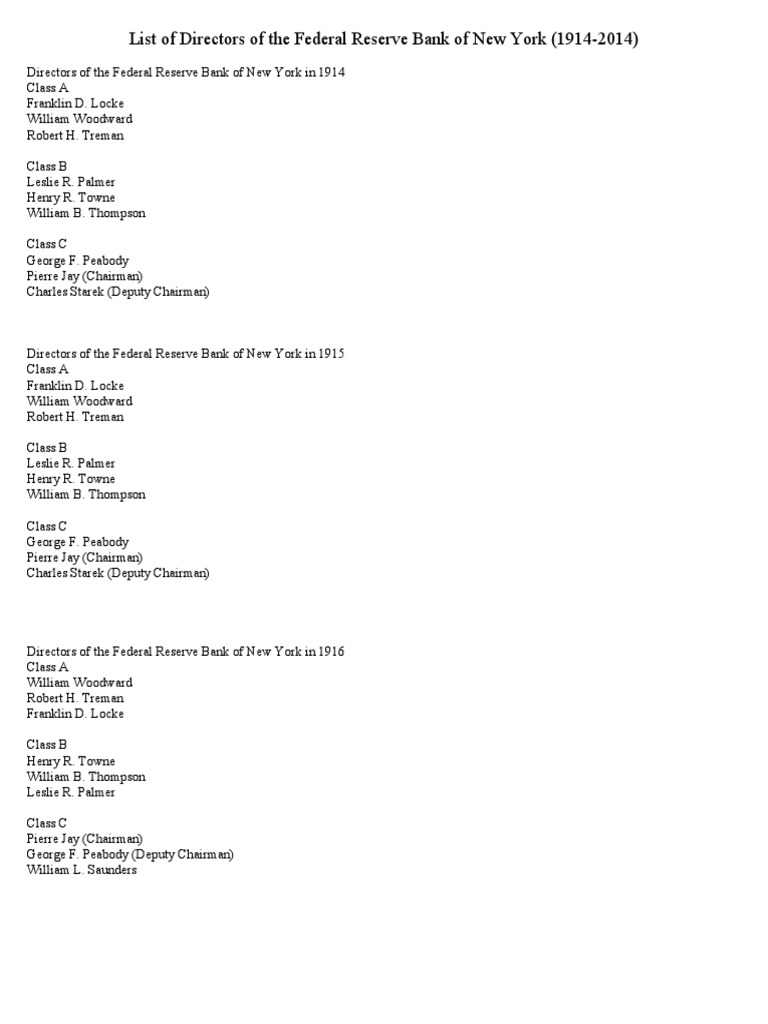 List of Directors of the Federal Reserve Bank of New York (1914-2014)

Directors of the Federal Reserve Bank of New York in 1914
Class A
Franklin D. Locke
William Woodward
Robert H. Treman

Class B
Leslie R. Palmer
Henry R. Towne
William B. Thompson

Class C
George F. Peabody
Pierre Jay (Chairman)
Charles Starek (Deputy Chairman)

Directors of the Federal Reserve Bank of New York in 1915
Class A
Franklin D. Locke
William Woodward
Robert H. Treman

Class B
Leslie R. Palmer
Henry R. Towne
William B. Thompson

Class C
George F. Peabody
Pierre Jay (Chairman)
Charles Starek (Deputy Chairman)

Directors of the Federal Reserve Bank of New York in 1916
Class A
William Woodward
Robert H. Treman
Franklin D. Locke

Class B
Henry R. Towne
William B. Thompson
Leslie R. Palmer

Class C
Pierre Jay (Chairman)
George F. Peabody (Deputy Chairman)
William L. Saunders